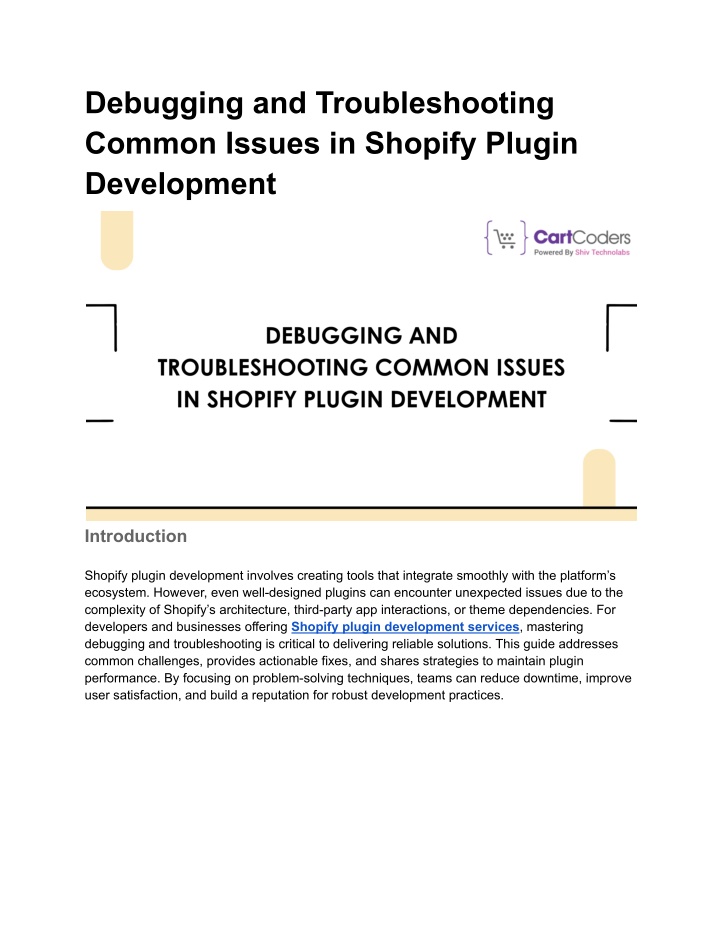 Debugging and Troubleshooting Common Issues in Shopify Plugin Development

CartCoders
Powered By Shiv Technolabs

DEBUGGING AND TROUBLESHOOTING COMMON ISSUES IN SHOPIFY PLUGIN DEVELOPMENT

Introduction

Shopify plugin development involves creating tools that integrate smoothly with the platform's ecosystem. However, even well-designed plugins can encounter unexpected issues due to the complexity of Shopify's architecture, third-party app interactions, or theme dependencies. For developers and businesses offering Shopify plugin development services, mastering debugging and troubleshooting is critical to delivering reliable solutions. This guide addresses common challenges, provides actionable fixes, and shares strategies to maintain plugin performance. By focusing on problem-solving techniques, teams can reduce downtime, improve user satisfaction, and build a reputation for robust development practices.